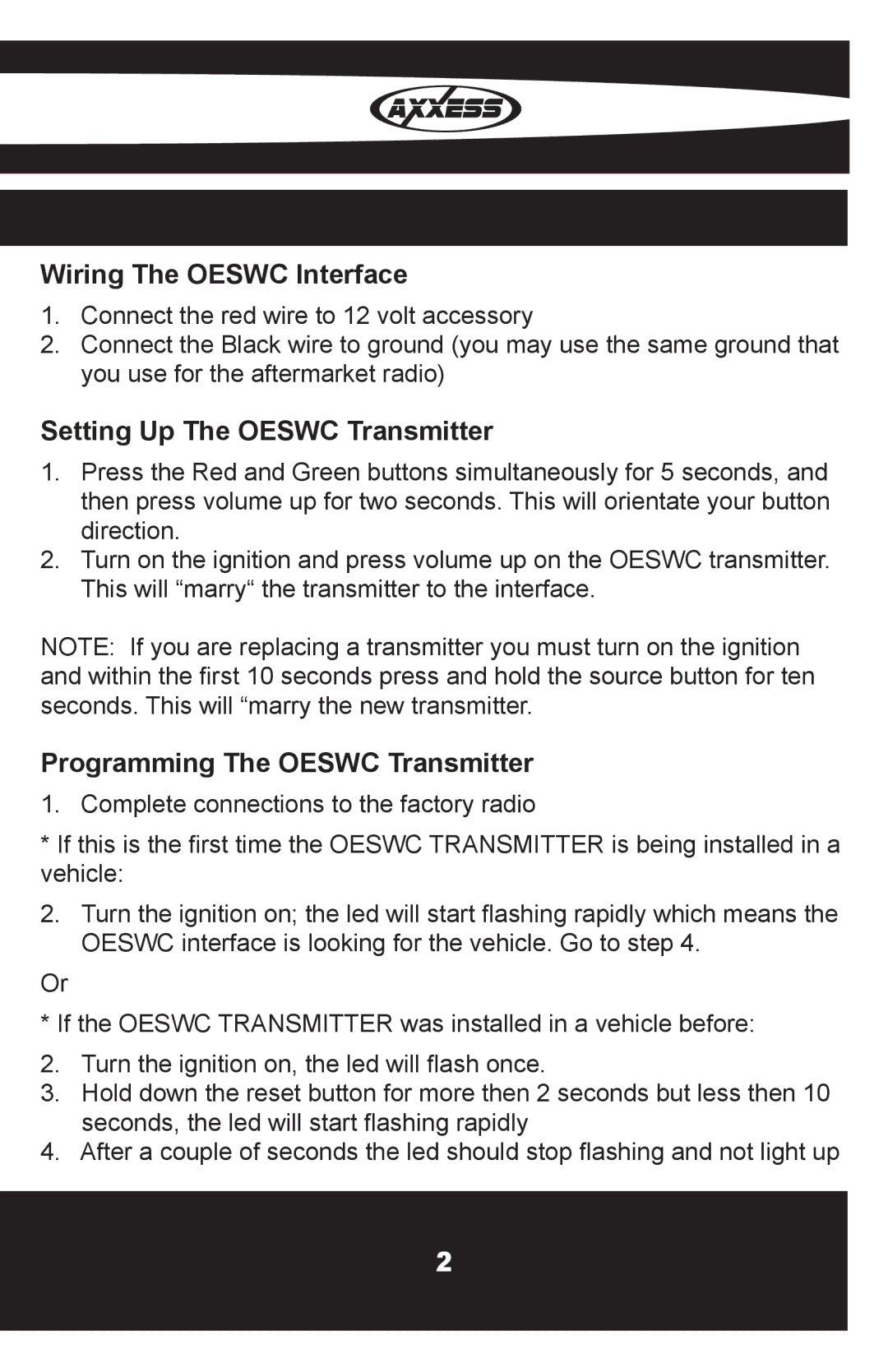 AXXESS

Wiring The OESWC Interface

1. Connect the red wire to 12 volt accessory
2. Connect the Black wire to ground (you may use the same ground that you use for the aftermarket radio)

Setting Up The OESWC Transmitter

1. Press the Red and Green buttons simultaneously for 5 seconds, and then press volume up for two seconds. This will orientate your button direction.
2. Turn on the ignition and press volume up on the OESWC transmitter. This will “marry“ the transmitter to the interface.

NOTE: If you are replacing a transmitter you must turn on the ignition and within the first 10 seconds press and hold the source button for ten seconds. This will “marry the new transmitter.

Programming The OESWC Transmitter

1. Complete connections to the factory radio

* If this is the first time the OESWC TRANSMITTER is being installed in a vehicle:

2. Turn the ignition on; the led will start flashing rapidly which means the OESWC interface is looking for the vehicle. Go to step 4.

Or

* If the OESWC TRANSMITTER was installed in a vehicle before:

2. Turn the ignition on, the led will flash once.
3. Hold down the reset button for more then 2 seconds but less then 10 seconds, the led will start flashing rapidly
4. After a couple of seconds the led should stop flashing and not light up

2